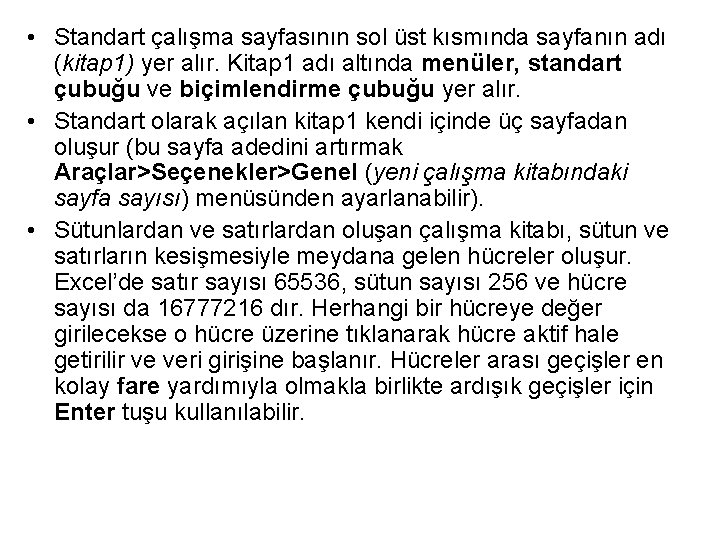 • Standart çalışma sayfasının sol üst kısmında sayfanın adı (kitap1) yer alır. Kitap1 adı altında menüler, standart çubuğu ve biçimlendirme çubuğu yer alır.

• Standart olarak açılan kitap1 kendi içinde üç sayfadan oluşur (bu sayfa adedini artırmak Araçlar>Seçenekler>Genel (yeni çalışma kitabındaki sayfa sayısı) menüsünden ayarlanabilir).

• Sütunlardan ve satırlardan oluşan çalışma kitabı, sütun ve satırların kesişmesiyle meydana gelen hücreler oluşur. Excel'de satır sayısı 65536, sütun sayısı 256 ve hücre sayısı da 16777216 dır. Herhangi bir hücreye değer girilecekse o hücre üzerine tıklanarak hücre aktif hale getirilir ve veri girişine başlanır. Hücreler arası geçişler en kolay fare yardımıyla olmakla birlikte ardışık geçişler için Enter tuşu kullanılabilir.